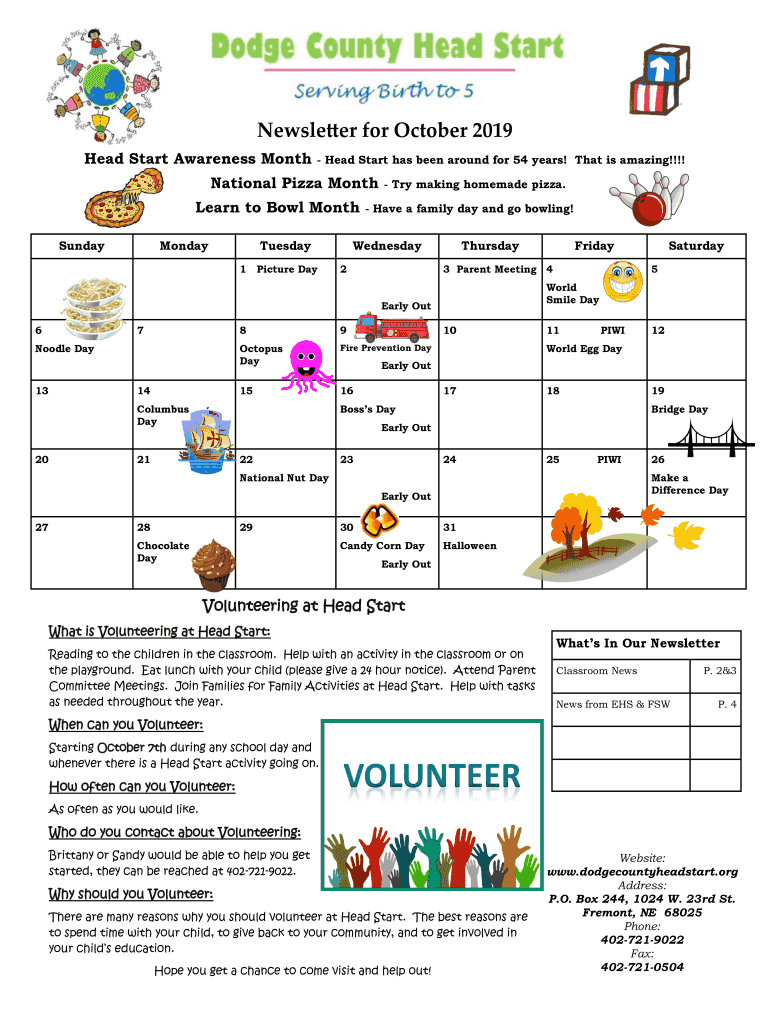 Dodge County Head Start

Serving Birth to 5

Newsletter for October 2019

Head Start Awareness Month - Head Start has been around for 54 years! That is amazing!!!!

National Pizza Month - Try making homemade pizza.

Learn to Bowl Month - Have a family day and go bowling!

| Sunday | Monday | Tuesday | Wednesday | Thursday | Friday | Saturday |
|---|---|---|---|---|---|---|
| | | 1 Picture Day | 2 Early Out | 3 Parent Meeting | 4 World Smile Day | 5 |
| 6 Noodle Day | 7 | 8 Octopus Day | 9 Fire Prevention Day Early Out | 10 | 11 PIWI World Egg Day | 12 |
| 13 | 14 Columbus Day | 15 | 16 Boss's Day Early Out | 17 | 18 | 19 Bridge Day |
| 20 | 21 | 22 National Nut Day | 23 Early Out | 24 | 25 PIWI | 26 Make a Difference Day |
| 27 | 28 Chocolate Day | 29 | 30 Candy Corn Day Early Out | 31 Halloween | | |

Volunteering at Head Start

What is Volunteering at Head Start:

Reading to the children in the classroom. Help with an activity in the classroom or on the playground. Eat lunch with your child (please give a 24 hour notice). Attend Parent Committee Meetings. Join Families for Family Activities at Head Start. Help with tasks as needed throughout the year.

When can you Volunteer:

Starting October 7th during any school day and whenever there is a Head Start activity going on.

How often can you Volunteer:

As often as you would like.

Who do you contact about Volunteering:

Brittany or Sandy would be able to help you get started, they can be reached at 402-721-9022.

Why should you Volunteer:

There are many reasons why you should volunteer at Head Start. The best reasons are to spend time with your child, to give back to your community, and to get involved in your child's education.

Hope you get a chance to come visit and help out!

VOLUNTEER

| What's In Our Newsletter | |
|---|---|
| Classroom News | P. 2&3 |
| News from EHS & FSW | P. 4 |
| | |
| | |

Website:
www.dodgecountyheadstart.org
Address:
P.O. Box 244, 1024 W. 23rd St.
Fremont, NE 68025
Phone:
402-721-9022
Fax:
402-721-0504